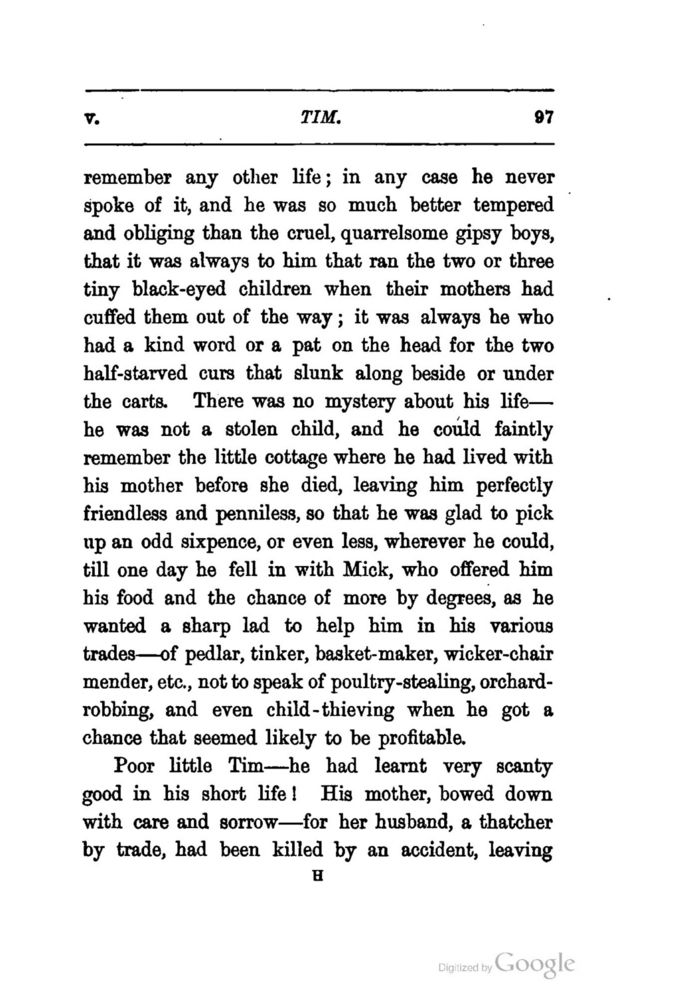 V. TIM. 97

remember any other life; in any case he never spoke of it, and he was so much better tempered and obliging than the cruel, quarrelsome gipsy boys, that it was always to him that ran the two or three tiny black-eyed children when their mothers had cuffed them out of the way; it was always he who had a kind word or a pat on the head for the two half-starved curs that slunk along beside or under the carts. There was no mystery about his life—he was not a stolen child, and he could faintly remember the little cottage where he had lived with his mother before she died, leaving him perfectly friendless and penniless, so that he was glad to pick up an odd sixpence, or even less, wherever he could, till one day he fell in with Mick, who offered him his food and the chance of more by degrees, as he wanted a sharp lad to help him in his various trades—of pedlar, tinker, basket-maker, wicker-chair mender, etc., not to speak of poultry-stealing, orchard-robbing, and even child-thieving when he got a chance that seemed likely to be profitable.

Poor little Tim—he had learnt very scanty good in his short life! His mother, bowed down with care and sorrow—for her husband, a thatcher by trade, had been killed by an accident, leaving

H

Digitized by Google